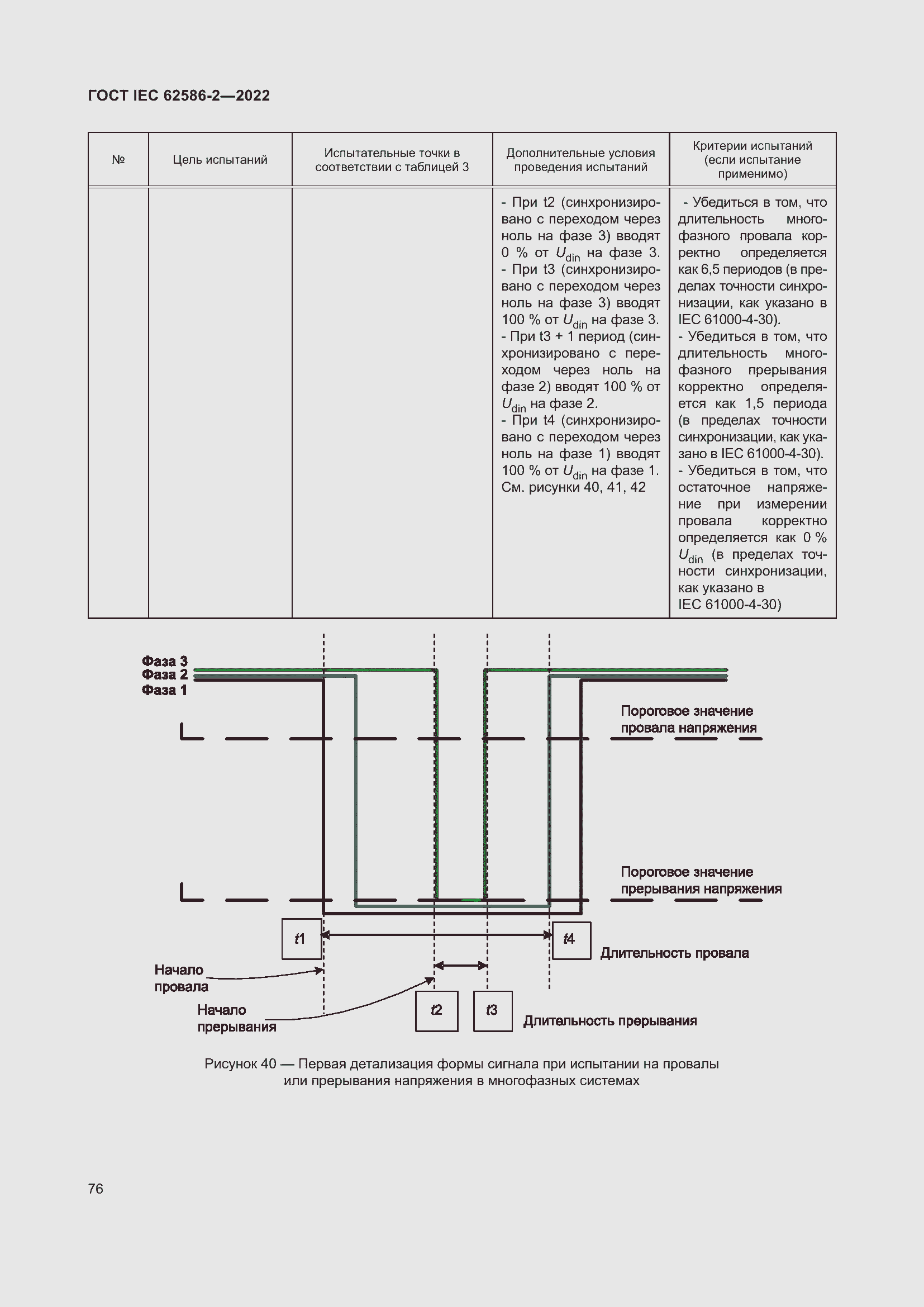 ГОСТ IEC 62586-2—2022

| № | Цель испытаний | Испытательные точки в соответствии с таблицей 3 | Дополнительные условия проведения испытаний | Критерии испытаний (если испытание применимо) |
|---|---|---|---|---|
| | | | - При t2 (синхронизировано с переходом через ноль на фазе 3) вводят 0 % от $U_{din}$ на фазе 3. - При t3 (синхронизировано с переходом через ноль на фазе 3) вводят 100 % от $U_{din}$ на фазе 3. - При t3 + 1 период (синхронизировано с переходом через ноль на фазе 2) вводят 100 % от $U_{din}$ на фазе 2. - При t4 (синхронизировано с переходом через ноль на фазе 1) вводят 100 % от $U_{din}$ на фазе 1. См. рисунки 40, 41, 42 | - Убедиться в том, что длительность многофазного провала корректно определяется как 6,5 периодов (в пределах точности синхронизации, как указано в IEC 61000-4-30). - Убедиться в том, что длительность многофазного прерывания корректно определяется как 1,5 периода (в пределах точности синхронизации, как указано в IEC 61000-4-30). - Убедиться в том, что остаточное напряжение при измерении провала корректно определяется как 0 % $U_{din}$ (в пределах точности синхронизации, как указано в IEC 61000-4-30) |

Фаза 3
Фаза 2
Фаза 1

Пороговое значение провала напряжения

Пороговое значение прерывания напряжения

t1

t4

Длительность провала

Начало провала

Начало прерывания

t2

t3

Длительность прерывания

Рисунок 40 — Первая детализация формы сигнала при испытании на провалы или прерывания напряжения в многофазных системах

76